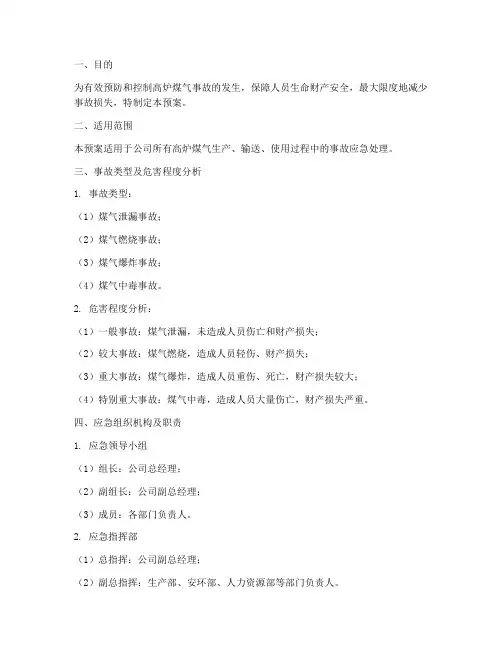 一、目的

为有效预防和控制高炉煤气事故的发生，保障人员生命财产安全，最大限度地减少事故损失，特制定本预案。

二、适用范围

本预案适用于公司所有高炉煤气生产、输送、使用过程中的事故应急处理。

三、事故类型及危害程度分析

1. 事故类型：

（1）煤气泄漏事故；

（2）煤气燃烧事故；

（3）煤气爆炸事故；

（4）煤气中毒事故。

2. 危害程度分析：

（1）一般事故：煤气泄漏，未造成人员伤亡和财产损失；

（2）较大事故：煤气燃烧，造成人员轻伤、财产损失；

（3）重大事故：煤气爆炸，造成人员重伤、死亡，财产损失较大；

（4）特别重大事故：煤气中毒，造成人员大量伤亡，财产损失严重。

四、应急组织机构及职责

1. 应急领导小组

（1）组长：公司总经理；

（2）副组长：公司副总经理；

（3）成员：各部门负责人。

2. 应急指挥部

（1）总指挥：公司副总经理；

（2）副总指挥：生产部、安环部、人力资源部等部门负责人。